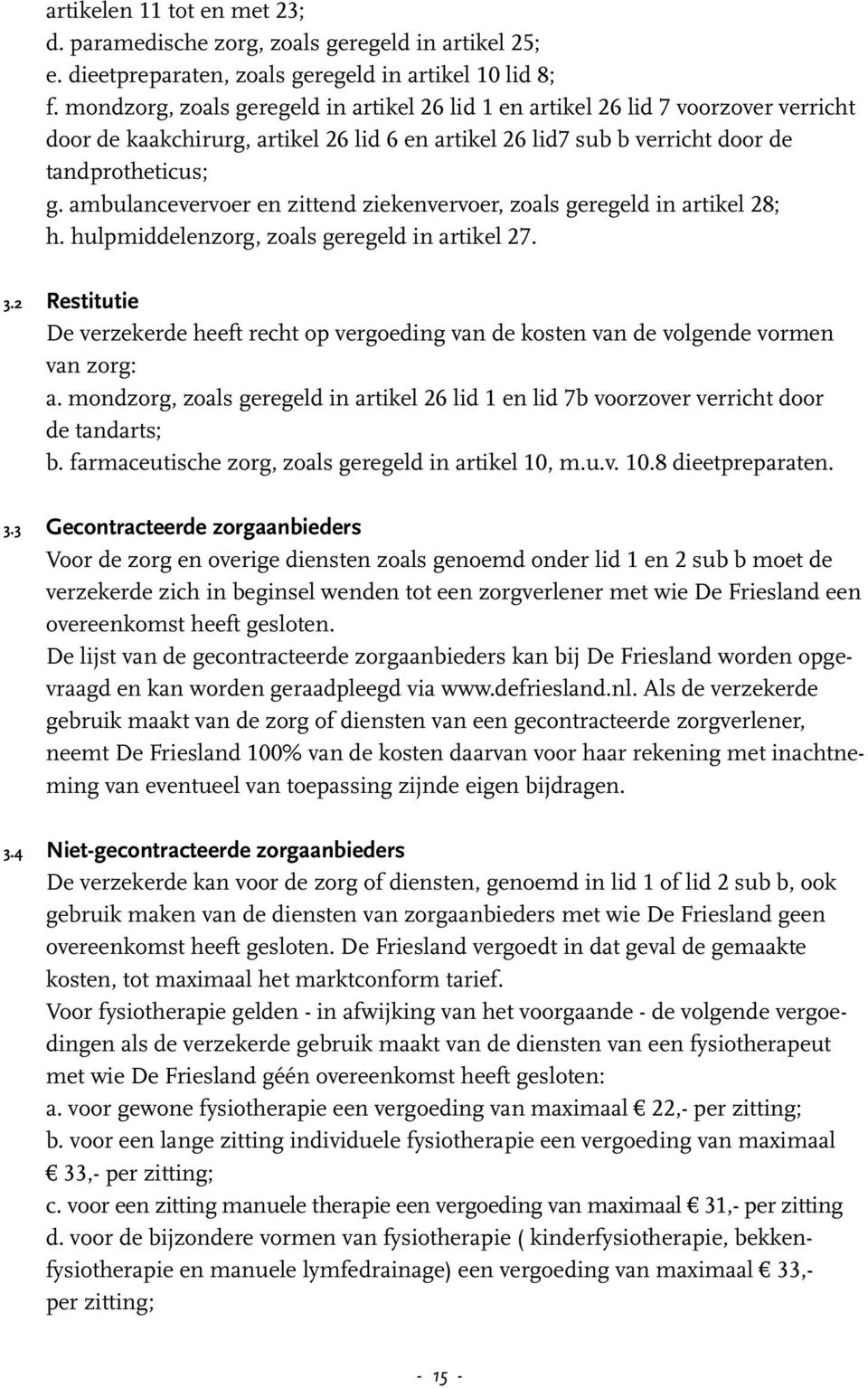 artikelen 11 tot en met 23;
d. paramedische zorg, zoals geregeld in artikel 25;
e. dieetpreparaten, zoals geregeld in artikel 10 lid 8;
f. mondzorg, zoals geregeld in artikel 26 lid 1 en artikel 26 lid 7 voorzover verricht door de kaakchirurg, artikel 26 lid 6 en artikel 26 lid7 sub b verricht door de tandprotheticus;
g. ambulancevervoer en zittend ziekenvervoer, zoals geregeld in artikel 28;
h. hulpmiddelenzorg, zoals geregeld in artikel 27.

3.2 Restitutie
De verzekerde heeft recht op vergoeding van de kosten van de volgende vormen van zorg:
a. mondzorg, zoals geregeld in artikel 26 lid 1 en lid 7b voorzover verricht door de tandarts;
b. farmaceutische zorg, zoals geregeld in artikel 10, m.u.v. 10.8 dieetpreparaten.

3.3 Gecontracteerde zorgaanbieders
Voor de zorg en overige diensten zoals genoemd onder lid 1 en 2 sub b moet de verzekerde zich in beginsel wenden tot een zorgverlener met wie De Friesland een overeenkomst heeft gesloten.
De lijst van de gecontracteerde zorgaanbieders kan bij De Friesland worden opgevraagd en kan worden geraadpleegd via www.defriesland.nl. Als de verzekerde gebruik maakt van de zorg of diensten van een gecontracteerde zorgverlener, neemt De Friesland 100% van de kosten daarvan voor haar rekening met inachtneming van eventueel van toepassing zijnde eigen bijdragen.

3.4 Niet-gecontracteerde zorgaanbieders
De verzekerde kan voor de zorg of diensten, genoemd in lid 1 of lid 2 sub b, ook gebruik maken van de diensten van zorgaanbieders met wie De Friesland geen overeenkomst heeft gesloten. De Friesland vergoedt in dat geval de gemaakte kosten, tot maximaal het marktconform tarief.
Voor fysiotherapie gelden - in afwijking van het voorgaande - de volgende vergoedingen als de verzekerde gebruik maakt van de diensten van een fysiotherapeut met wie De Friesland géén overeenkomst heeft gesloten:
a. voor gewone fysiotherapie een vergoeding van maximaal € 22,- per zitting;
b. voor een lange zitting individuele fysiotherapie een vergoeding van maximaal € 33,- per zitting;
c. voor een zitting manuele therapie een vergoeding van maximaal € 31,- per zitting
d. voor de bijzondere vormen van fysiotherapie ( kinderfysiotherapie, bekkenfysiotherapie en manuele lymfedrainage) een vergoeding van maximaal € 33,- per zitting;

- 15 -